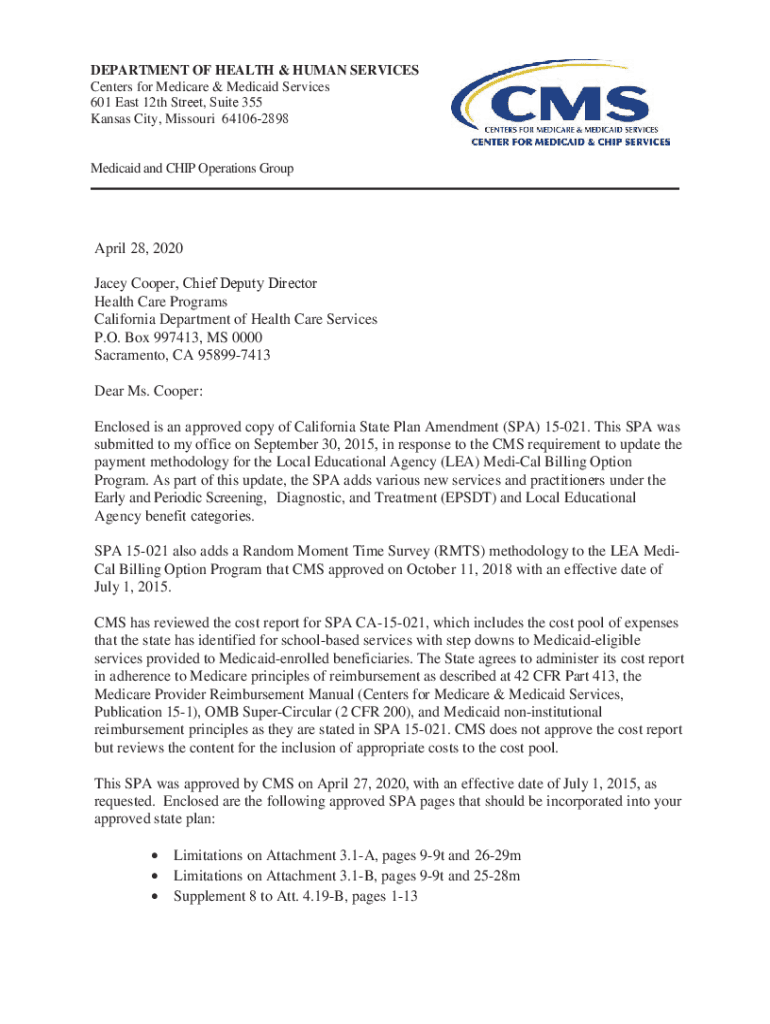 DEPARTMENT OF HEALTH & HUMAN SERVICES
Centers for Medicare & Medicaid Services
601 East 12th Street, Suite 355
Kansas City, Missouri 64106-2898

CMS
CENTERS FOR MEDICARE & MEDICAID SERVICES
CENTER FOR MEDICAID & CHIP SERVICES

Medicaid and CHIP Operations Group

April 28, 2020

Jacey Cooper, Chief Deputy Director
Health Care Programs
California Department of Health Care Services
P.O. Box 997413, MS 0000
Sacramento, CA 95899-7413

Dear Ms. Cooper:

Enclosed is an approved copy of California State Plan Amendment (SPA) 15-021. This SPA was submitted to my office on September 30, 2015, in response to the CMS requirement to update the payment methodology for the Local Educational Agency (LEA) Medi-Cal Billing Option Program. As part of this update, the SPA adds various new services and practitioners under the Early and Periodic Screening, Diagnostic, and Treatment (EPSDT) and Local Educational Agency benefit categories.

SPA 15-021 also adds a Random Moment Time Survey (RMTS) methodology to the LEA Medi-Cal Billing Option Program that CMS approved on October 11, 2018 with an effective date of July 1, 2015.

CMS has reviewed the cost report for SPA CA-15-021, which includes the cost pool of expenses that the state has identified for school-based services with step downs to Medicaid-eligible services provided to Medicaid-enrolled beneficiaries. The State agrees to administer its cost report in adherence to Medicare principles of reimbursement as described at 42 CFR Part 413, the Medicare Provider Reimbursement Manual (Centers for Medicare & Medicaid Services, Publication 15-1), OMB Super-Circular (2 CFR 200), and Medicaid non-institutional reimbursement principles as they are stated in SPA 15-021. CMS does not approve the cost report but reviews the content for the inclusion of appropriate costs to the cost pool.

This SPA was approved by CMS on April 27, 2020, with an effective date of July 1, 2015, as requested. Enclosed are the following approved SPA pages that should be incorporated into your approved state plan:

• Limitations on Attachment 3.1-A, pages 9-9t and 26-29m
• Limitations on Attachment 3.1-B, pages 9-9t and 25-28m
• Supplement 8 to Att. 4.19-B, pages 1-13